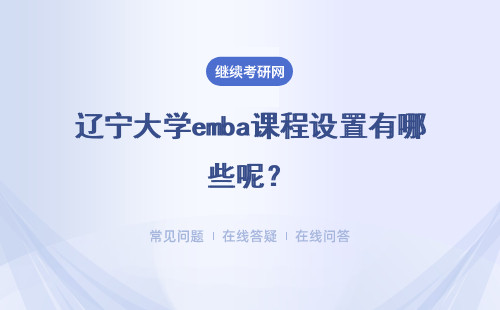 继续考研网

辽宁大学emba课程设置有哪些呢？

常见问题 | 在线答疑 | 在线问答